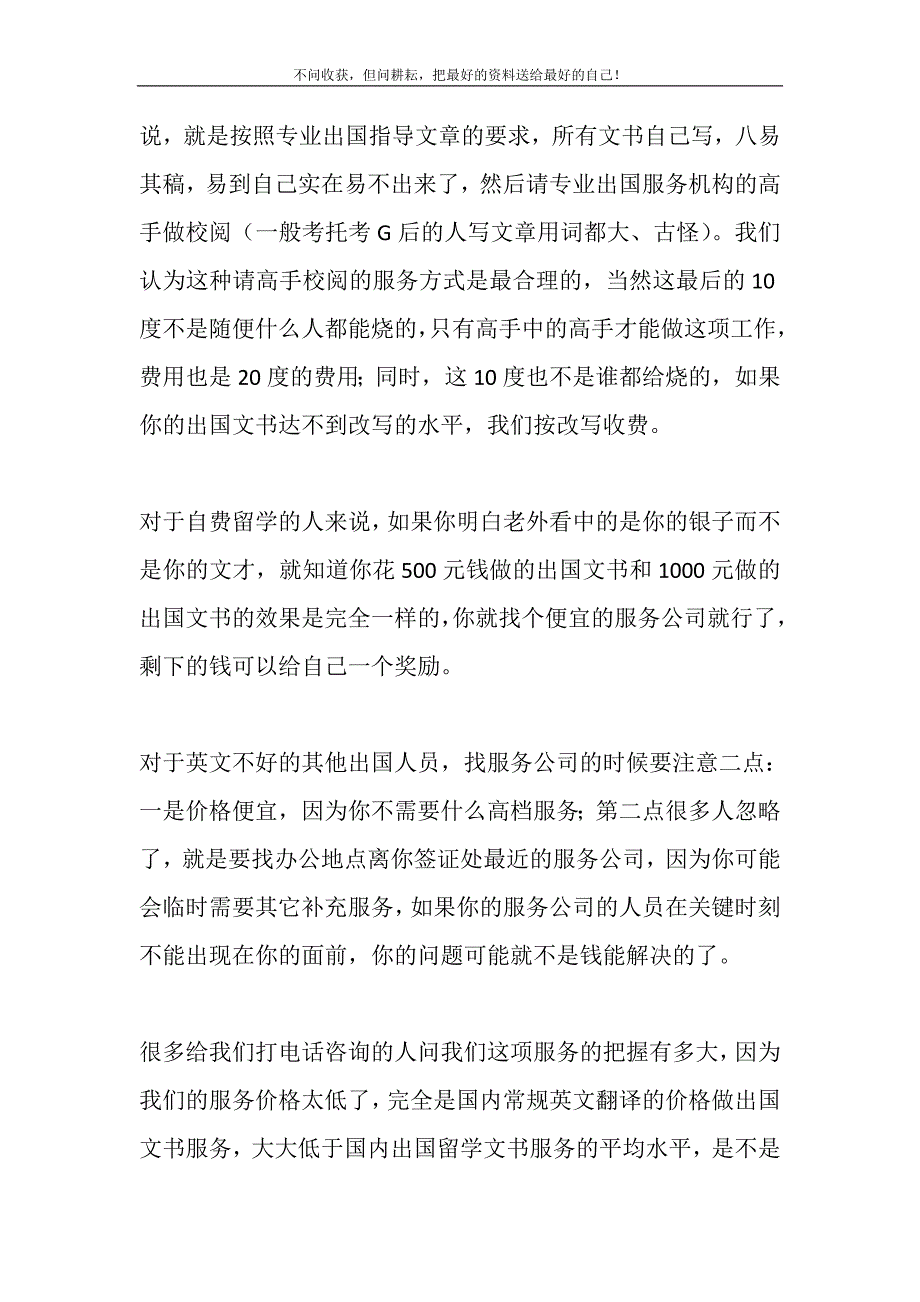 不问收获，但问耕耘，把最好的资料送给最好的自己！

说，就是按照专业出国指导文章的要求，所有文书自己写，八易其稿，易到自己实在易不出来了，然后请专业出国服务机构的高手做校阅（一般考托考 G 后的人写文章用词都大、古怪）。我们认为这种请高手校阅的服务方式是最合理的，当然这最后的 10 度不是随便什么人都能烧的，只有高手中的高手才能做这项工作，费用也是 20 度的费用；同时，这 10 度也不是谁都给烧的，如果你的出国文书达不到改写的水平，我们按改写收费。

对于自费留学的人来说，如果你明白老外看中的是你的银子而不是你的文才，就知道你花 500 元钱做的出国文书和 1000 元做的出国文书的效果是完全一样的，你就找个便宜的服务公司就行了，剩下的钱可以给自己一个奖励。

对于英文不好的其他出国人员，找服务公司的时候要注意二点：一是价格便宜，因为你不需要什么高档服务；第二点很多人忽略了，就是要找办公地点离你签证处最近的服务公司，因为你可能会临时需要其它补充服务，如果你的服务公司的人员在关键时刻不能出现在你的面前，你的问题可能就不是钱能解决的了。

很多给我们打电话咨询的人问我们这项服务的把握有多大，因为我们的服务价格太低了，完全是国内常规英文翻译的价格做出国文书服务，大大低于国内出国留学文书服务的平均水平，是不是